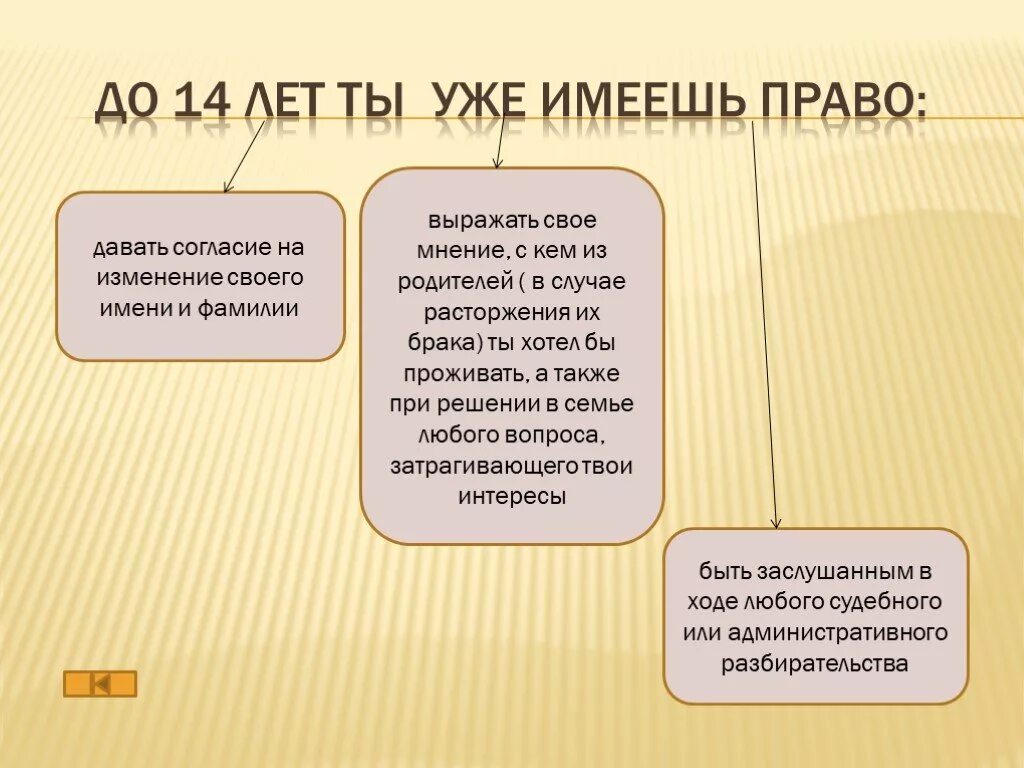 ДО 14 ЛЕТ ТЫ УЖЕ ИМЕЕШЬ ПРАВО:

давать согласие на изменение своего имени и фамилии

выражать свое мнение, с кем из родителей ( в случае расторжения их брака) ты хотел бы проживать, а также при решении в семье любого вопроса, затрагивающего твои интересы

быть заслушанным в ходе любого судебного или административного разбирательства